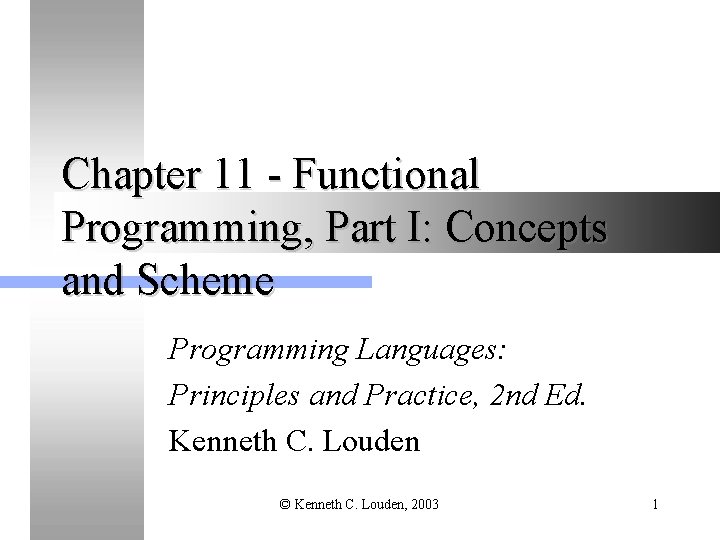 Chapter 11 - Functional Programming, Part I: Concepts and Scheme

Programming Languages:
Principles and Practice, 2nd Ed.
Kenneth C. Louden

© Kenneth C. Louden, 2003

1